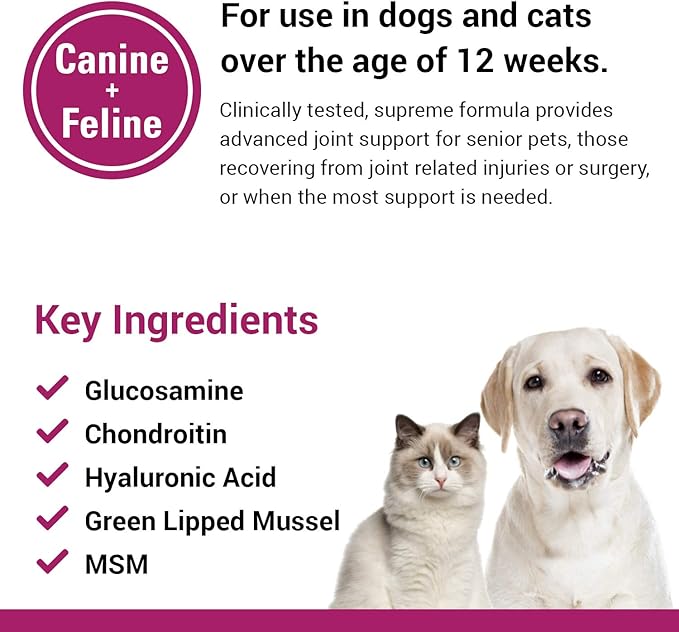 Canine
+
Feline

For use in dogs and cats over the age of 12 weeks.

Clinically tested, supreme formula provides advanced joint support for senior pets, those recovering from joint related injuries or surgery, or when the most support is needed.

Key Ingredients

Glucosamine
Chondroitin
Hyaluronic Acid
Green Lipped Mussel
MSM